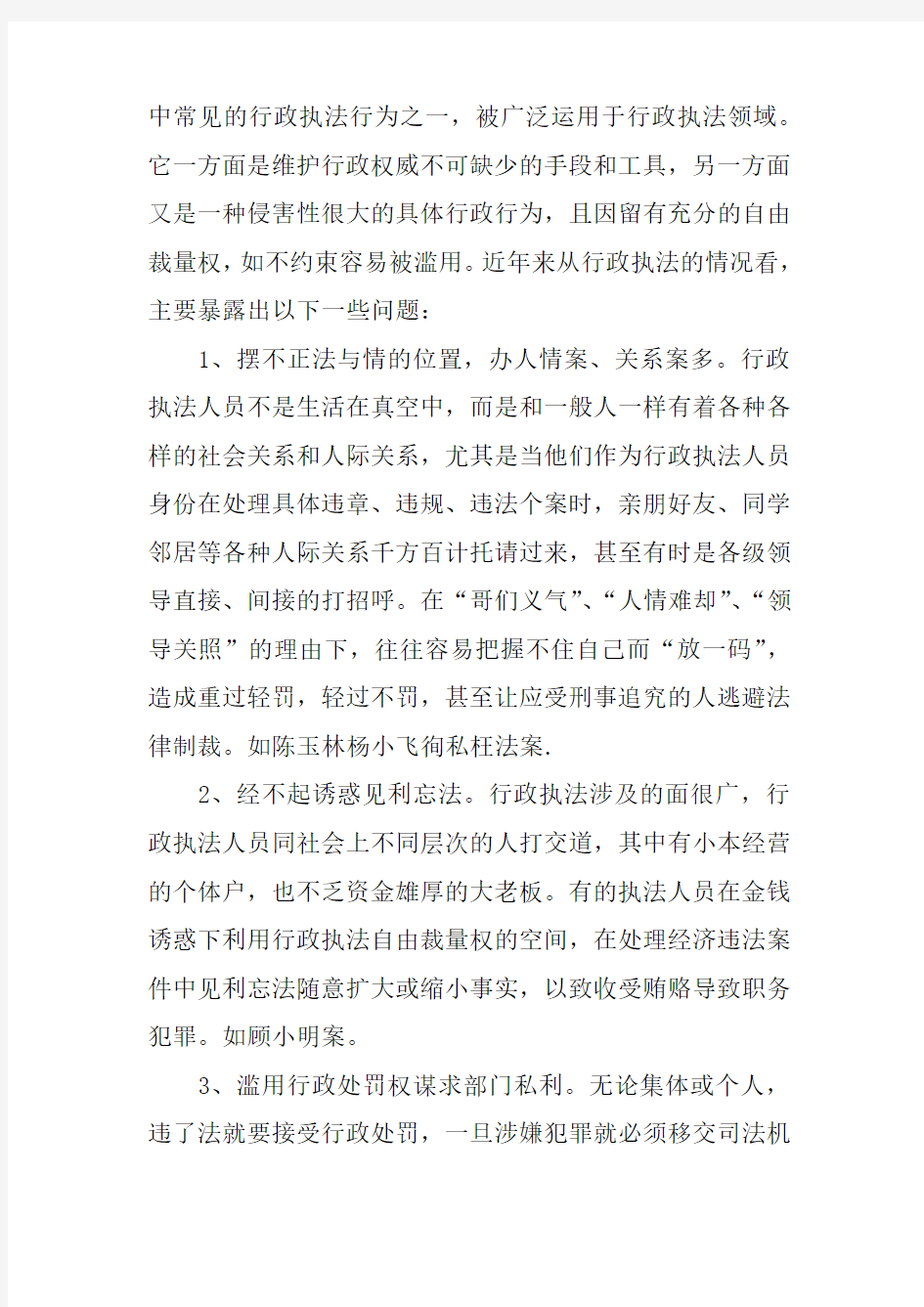 中常见的行政执法行为之一，被广泛运用于行政执法领域。它一方面是维护行政权威不可缺少的手段和工具，另一方面又是一种侵害性很大的具体行政行为，且因留有充分的自由裁量权，如不约束容易被滥用。近年来从行政执法的情况看，主要暴露出以下一些问题：

1、摆不正法与情的位置，办人情案、关系案多。行政执法人员不是生活在真空中，而是和一般人一样有着各种各样的社会关系和人际关系，尤其是当他们作为行政执法人员身份在处理具体违章、违规、违法个案时，亲朋好友、同学邻居等各种人际关系千方百计托请过来，甚至有时是各级领导直接、间接的打招呼。在“哥们义气”、“人情难却”、“领导关照”的理由下，往往容易把握不住自己而“放一码”，造成重过轻罚，轻过不罚，甚至让应受刑事追究的人逃避法律制裁。如陈玉林杨小飞徇私枉法案.

2、经不起诱惑见利忘法。行政执法涉及的面很广，行政执法人员同社会上不同层次的人打交道，其中有小本经营的个体户，也不乏资金雄厚的大老板。有的执法人员在金钱诱惑下利用行政执法自由裁量权的空间，在处理经济违法案件中见利忘法随意扩大或缩小事实，以致收受贿赂导致职务犯罪。如顾小明案。

3、滥用行政处罚权谋求部门私利。无论集体或个人，违了法就要接受行政处罚，一旦涉嫌犯罪就必须移交司法机